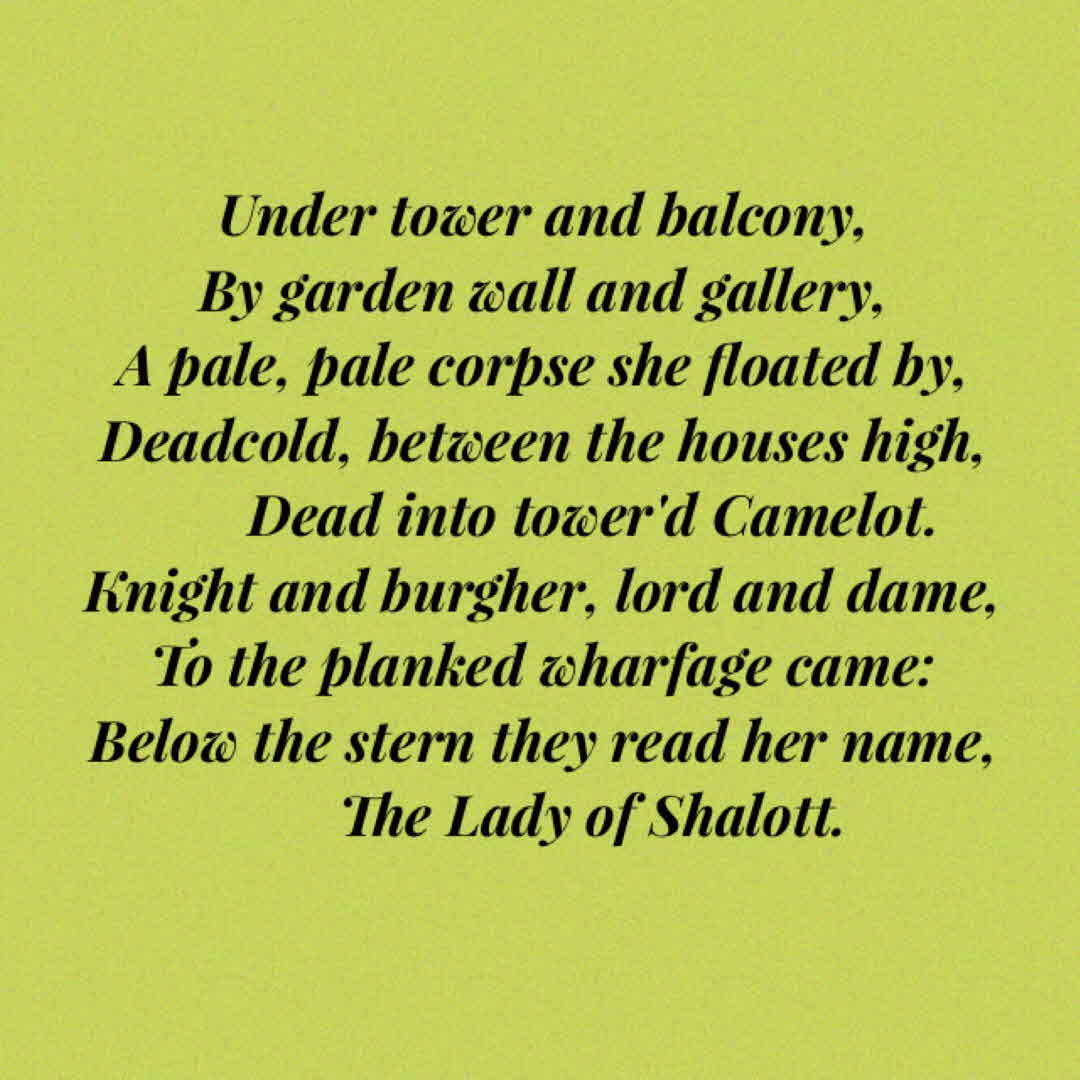 Under tower and balcony,
By garden wall and gallery,
A pale, pale corpse she floated by,
Deadcold, between the houses high,
Dead into tower'd Camelot.
Knight and burgher, lord and dame,
To the planked wharfage came:
Below the stern they read her name,
The Lady of Shalott.